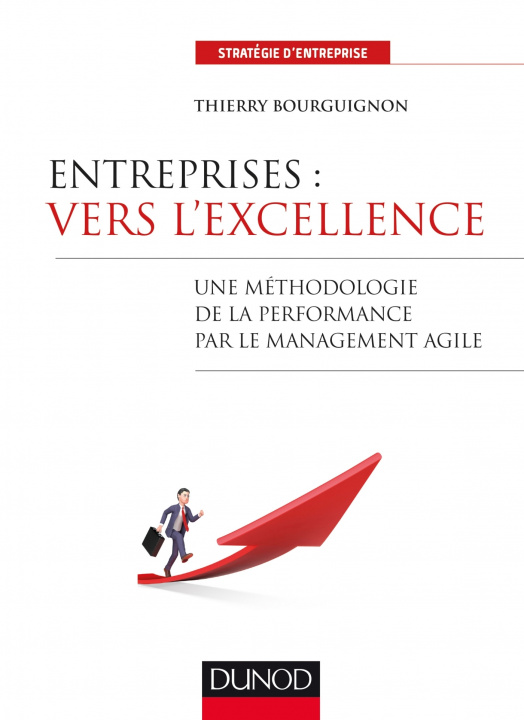 STRATÉGIE D'ENTREPRISE

THIERRY BOURGUIGNON

ENTREPRISES :
VERS L'EXCELLENCE

UNE MÉTHODOLOGIE
DE LA PERFORMANCE
PAR LE MANAGEMENT AGILE

DUNOD